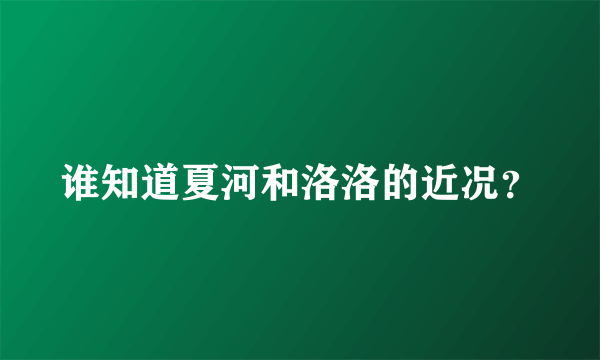 谁知道夏河和洛洛的近况？